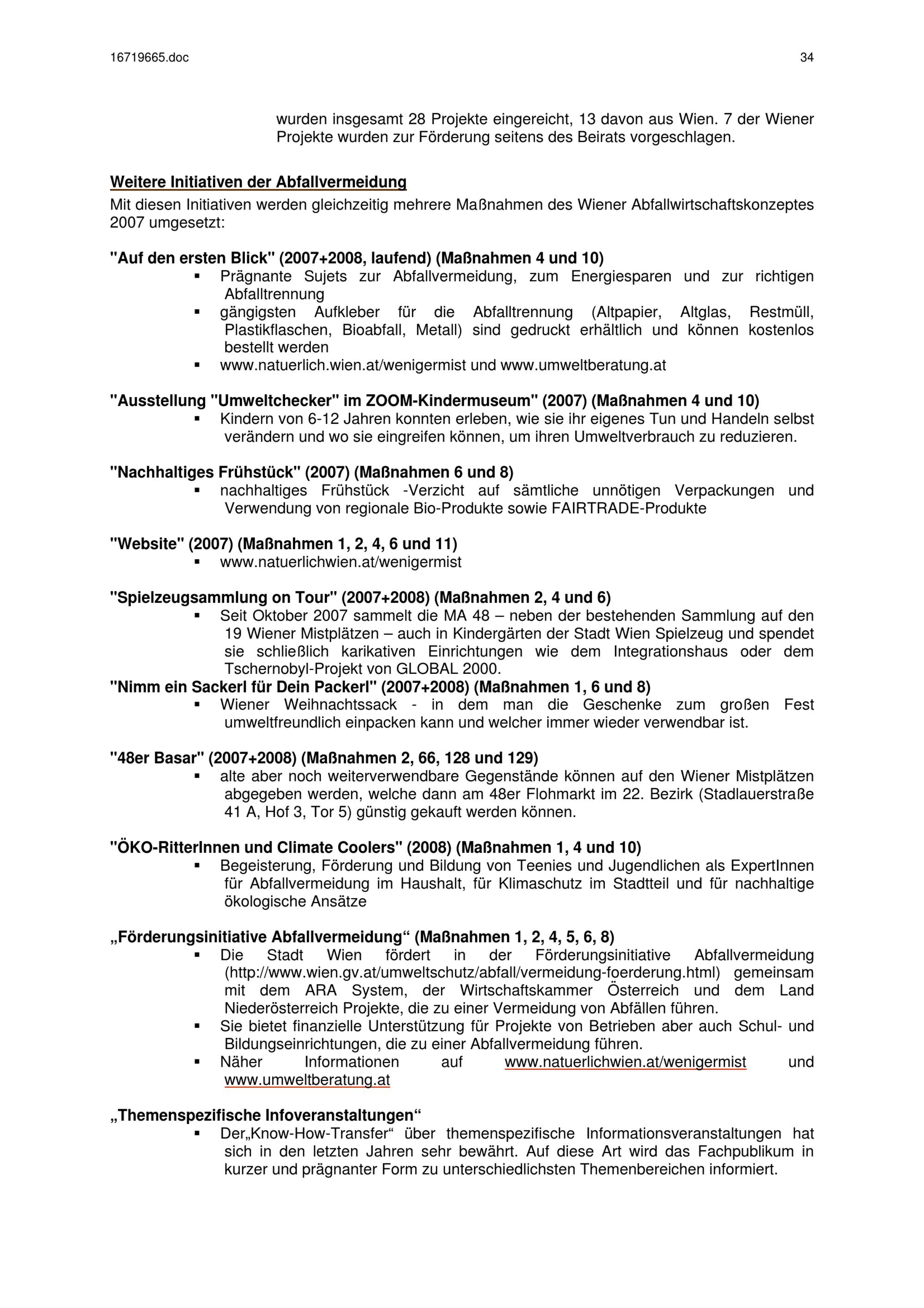 16719665.doc 34

wurden insgesamt 28 Projekte eingereicht, 13 davon aus Wien. 7 der Wiener Projekte wurden zur Förderung seitens des Beirats vorgeschlagen.

Weitere Initiativen der Abfallvermeidung
Mit diesen Initiativen werden gleichzeitig mehrere Maßnahmen des Wiener Abfallwirtschaftskonzeptes 2007 umgesetzt:

"Auf den ersten Blick" (2007+2008, laufend) (Maßnahmen 4 und 10)
▪ Prägnante Sujets zur Abfallvermeidung, zum Energiesparen und zur richtigen Abfalltrennung
▪ gängigsten Aufkleber für die Abfalltrennung (Altpapier, Altglas, Restmüll, Plastikflaschen, Bioabfall, Metall) sind gedruckt erhältlich und können kostenlos bestellt werden
▪ www.natuerlich.wien.at/wenigermist und www.umweltberatung.at

"Ausstellung "Umweltchecker" im ZOOM-Kindermuseum" (2007) (Maßnahmen 4 und 10)
▪ Kindern von 6-12 Jahren konnten erleben, wie sie ihr eigenes Tun und Handeln selbst verändern und wo sie eingreifen können, um ihren Umweltverbrauch zu reduzieren.

"Nachhaltiges Frühstück" (2007) (Maßnahmen 6 und 8)
▪ nachhaltiges Frühstück -Verzicht auf sämtliche unnötigen Verpackungen und Verwendung von regionale Bio-Produkte sowie FAIRTRADE-Produkte

"Website" (2007) (Maßnahmen 1, 2, 4, 6 und 11)
▪ www.natuerlichwien.at/wenigermist

"Spielzeugsammlung on Tour" (2007+2008) (Maßnahmen 2, 4 und 6)
▪ Seit Oktober 2007 sammelt die MA 48 – neben der bestehenden Sammlung auf den 19 Wiener Mistplätzen – auch in Kindergärten der Stadt Wien Spielzeug und spendet sie schließlich karikativen Einrichtungen wie dem Integrationshaus oder dem Tschernobyl-Projekt von GLOBAL 2000.
"Nimm ein Sackerl für Dein Packerl" (2007+2008) (Maßnahmen 1, 6 und 8)
▪ Wiener Weihnachtssack - in dem man die Geschenke zum großen Fest umweltfreundlich einpacken kann und welcher immer wieder verwendbar ist.

"48er Basar" (2007+2008) (Maßnahmen 2, 66, 128 und 129)
▪ alte aber noch weiterverwendbare Gegenstände können auf den Wiener Mistplätzen abgegeben werden, welche dann am 48er Flohmarkt im 22. Bezirk (Stadlauerstraße 41 A, Hof 3, Tor 5) günstig gekauft werden können.

"ÖKO-RitterInnen und Climate Coolers" (2008) (Maßnahmen 1, 4 und 10)
▪ Begeisterung, Förderung und Bildung von Teenies und Jugendlichen als ExpertInnen für Abfallvermeidung im Haushalt, für Klimaschutz im Stadtteil und für nachhaltige ökologische Ansätze

„Förderungsinitiative Abfallvermeidung“ (Maßnahmen 1, 2, 4, 5, 6, 8)
▪ Die Stadt Wien fördert in der Förderungsinitiative Abfallvermeidung (http://www.wien.gv.at/umweltschutz/abfall/vermeidung-foerderung.html) gemeinsam mit dem ARA System, der Wirtschaftskammer Österreich und dem Land Niederösterreich Projekte, die zu einer Vermeidung von Abfällen führen.
▪ Sie bietet finanzielle Unterstützung für Projekte von Betrieben aber auch Schul- und Bildungseinrichtungen, die zu einer Abfallvermeidung führen.
▪ Näher Informationen auf www.natuerlichwien.at/wenigermist und www.umweltberatung.at

„Themenspezifische Infoveranstaltungen“
▪ Der„Know-How-Transfer“ über themenspezifische Informationsveranstaltungen hat sich in den letzten Jahren sehr bewährt. Auf diese Art wird das Fachpublikum in kurzer und prägnanter Form zu unterschiedlichsten Themenbereichen informiert.